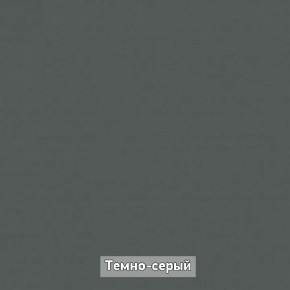 Темно-серый